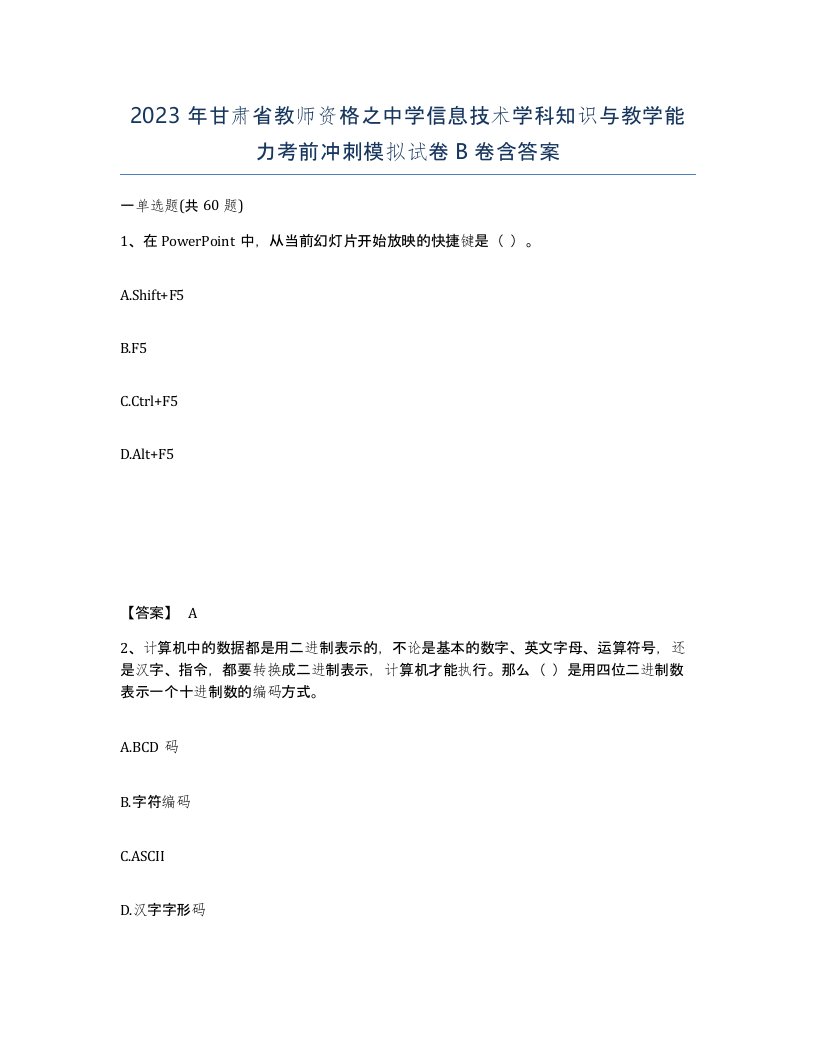 2023年甘肃省教师资格之中学信息技术学科知识与教学能力考前冲刺模拟试卷B卷含答案

一单选题(共60题)

1、在PowerPoint中，从当前幻灯片开始放映的快捷键是（ ）。

A.Shift+F5

B.F5

C.Ctrl+F5

D.Alt+F5

【答案】 A

2、计算机中的数据都是用二进制表示的，不论是基本的数字、英文字母、运算符号，还是汉字、指令，都要转换成二进制表示，计算机才能执行。那么（ ）是用四位二进制数表示一个十进制数的编码方式。

A.BCD码

B.字符编码

C.ASCII

D.汉字字形码